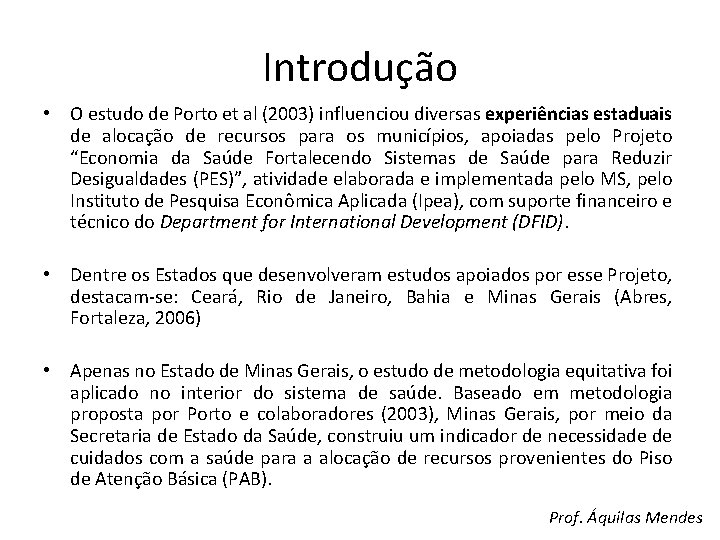 Introdução

• O estudo de Porto et al (2003) influenciou diversas experiências estaduais de alocação de recursos para os municípios, apoiadas pelo Projeto “Economia da Saúde Fortalecendo Sistemas de Saúde para Reduzir Desigualdades (PES)”, atividade elaborada e implementada pelo MS, pelo Instituto de Pesquisa Econômica Aplicada (Ipea), com suporte financeiro e técnico do Department for International Development (DFID).

• Dentre os Estados que desenvolveram estudos apoiados por esse Projeto, destacam-se: Ceará, Rio de Janeiro, Bahia e Minas Gerais (Abres, Fortaleza, 2006)

• Apenas no Estado de Minas Gerais, o estudo de metodologia equitativa foi aplicado no interior do sistema de saúde. Baseado em metodologia proposta por Porto e colaboradores (2003), Minas Gerais, por meio da Secretaria de Estado da Saúde, construiu um indicador de necessidade de cuidados com a saúde para a alocação de recursos provenientes do Piso de Atenção Básica (PAB).

Prof. Áquilas Mendes